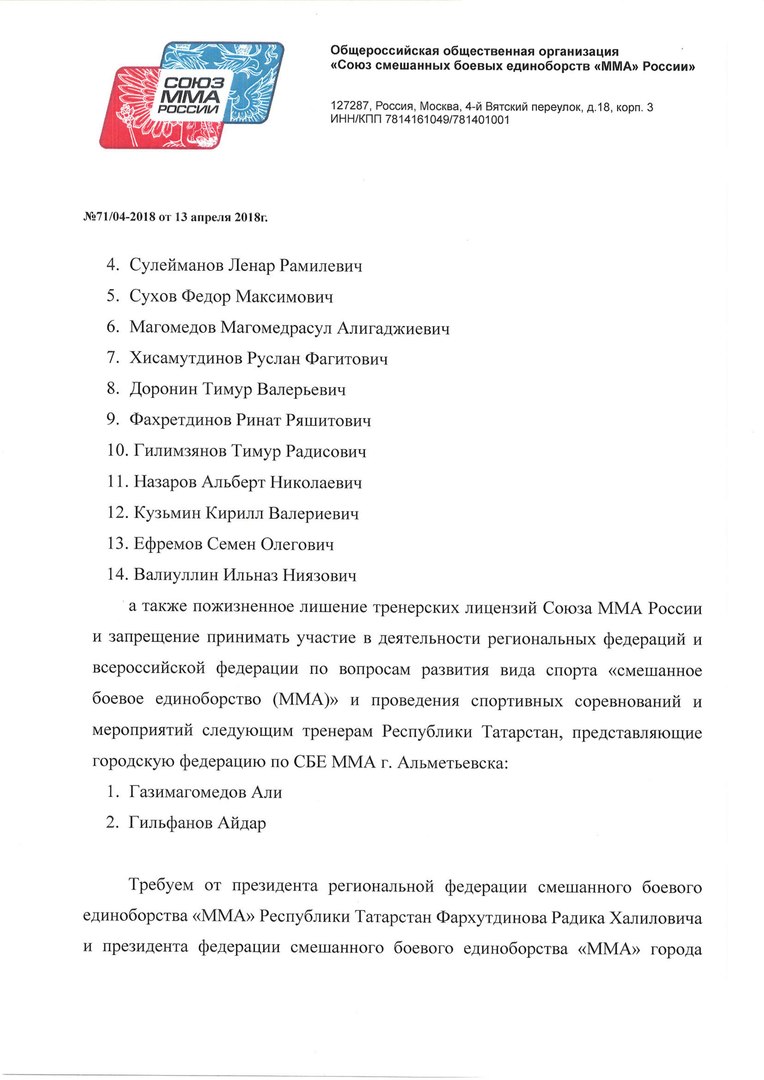 СОЮЗ ММА РОССИИ

Общероссийская общественная организация
«Союз смешанных боевых единоборств «ММА» России»

127287, Россия, Москва, 4-й Вятский переулок, д.18, корп. 3
ИНН/КПП 7814161049/781401001

№71/04-2018 от 13 апреля 2018г.

4. Сулейманов Ленар Рамилевич
5. Сухов Федор Максимович
6. Магомедов Магомедрасул Алигаджиевич
7. Хисамутдинов Руслан Фагитович
8. Доронин Тимур Валерьевич
9. Фахретдинов Ринат Ряшитович
10. Гилимзянов Тимур Радисович
11. Назаров Альберт Николаевич
12. Кузьмин Кирилл Валериевич
13. Ефремов Семен Олегович
14. Валиуллин Ильназ Ниязович

а также пожизненное лишение тренерских лицензий Союза ММА России и запрещение принимать участие в деятельности региональных федераций и всероссийской федерации по вопросам развития вида спорта «смешанное боевое единоборство (ММА)» и проведения спортивных соревнований и мероприятий следующим тренерам Республики Татарстан, представляющие городскую федерацию по СБЕ ММА г. Альметьевска:

1. Газимагомедов Али
2. Гильфанов Айдар

Требуем от президента региональной федерации смешанного боевого единоборства «ММА» Республики Татарстан Фархутдинова Радика Халиловича и президента федерации смешанного боевого единоборства «ММА» города